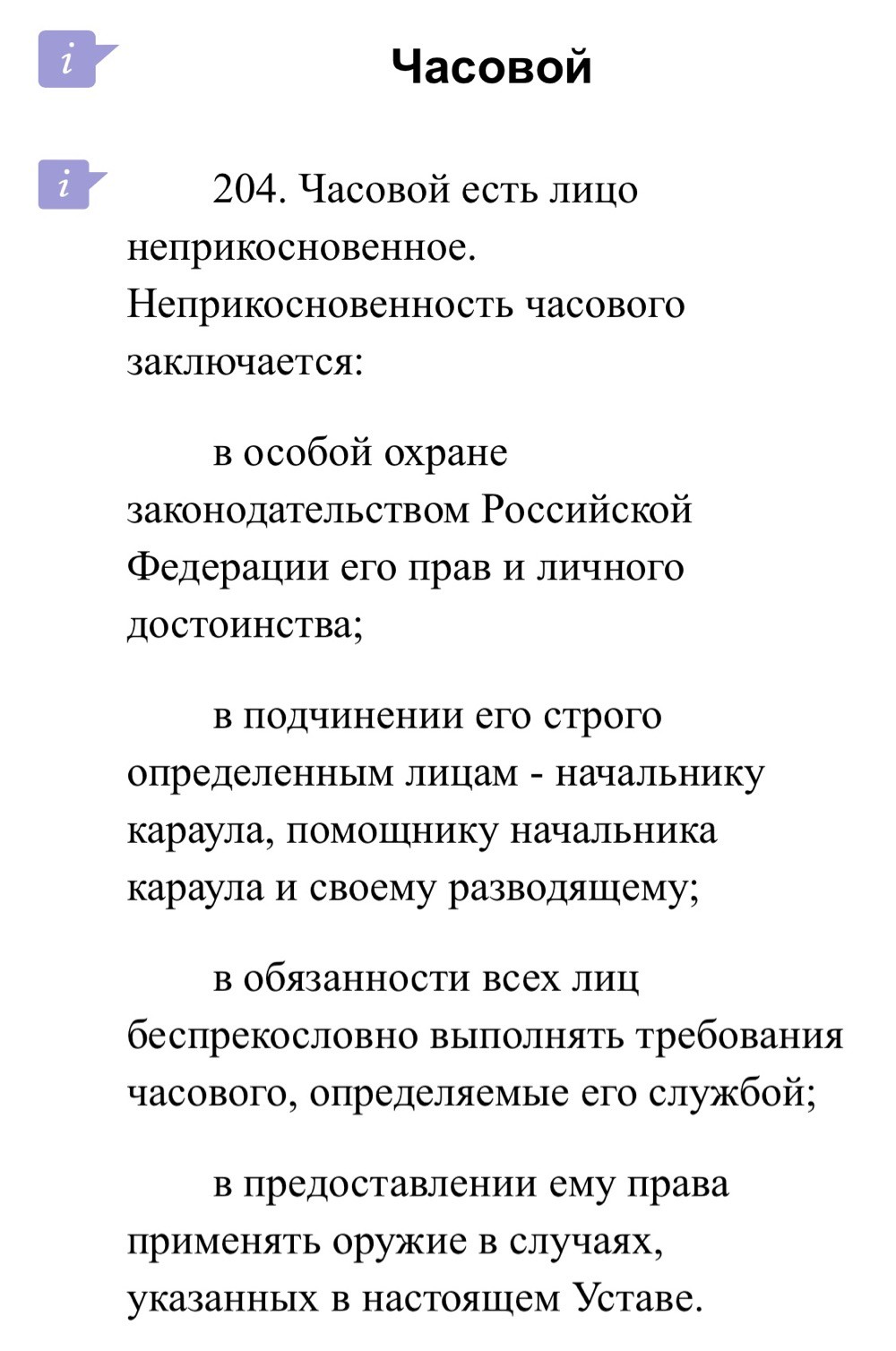 i

Часовой

i

204. Часовой есть лицо неприкосновенное. Неприкосновенность часового заключается:

в особой охране законодательством Российской Федерации его прав и личного достоинства;

в подчинении его строго определенным лицам - начальнику караула, помощнику начальника караула и своему разводящему;

в обязанности всех лиц беспрекословно выполнять требования часового, определяемые его службой;

в предоставлении ему права применять оружие в случаях, указанных в настоящем Уставе.